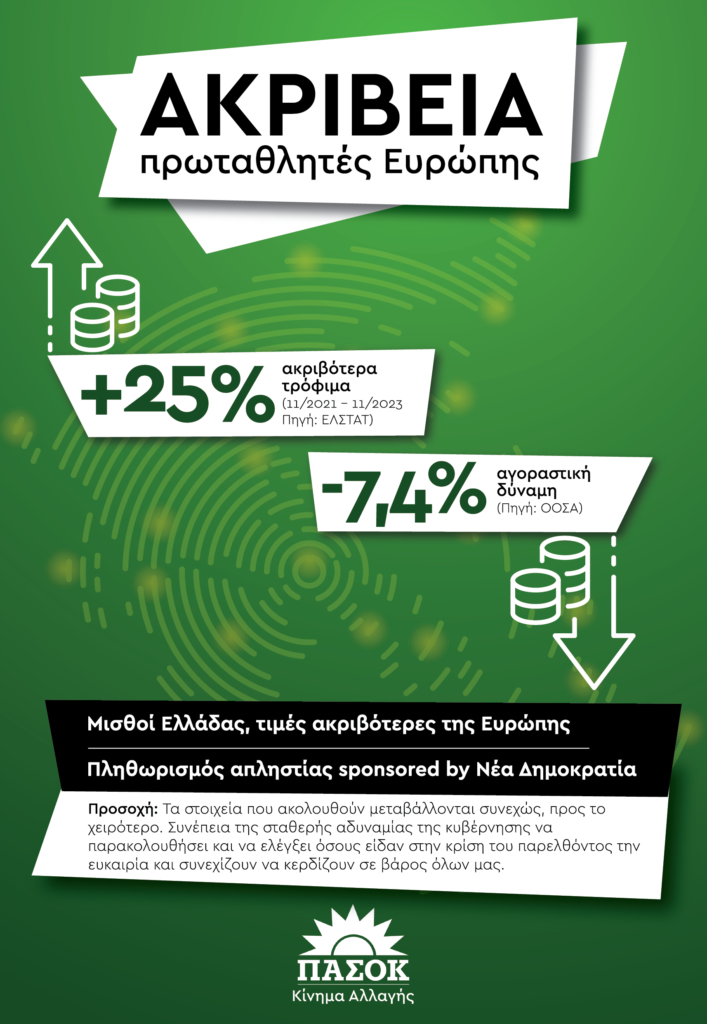 ΑΚΡΙΒΕΙΑ
πρωταθλητές Ευρώπης

+25% ακριβότερα τρόφιμα (11/2021 – 11/2023 Πηγή: ΕΛΣΤΑΤ)

-7,4% αγοραστική δύναμη (Πηγή: ΟΟΣΑ)

Μισθοί Ελλάδας, τιμές ακριβότερες της Ευρώπης

Πληθωρισμός απληστίας sponsored by Νέα Δημοκρατία

Προσοχή: Τα στοιχεία που ακολουθούν μεταβάλλονται συνεχώς, προς το χειρότερο. Συνέπεια της σταθερής αδυναμίας της κυβέρνησης να παρακολουθήσει και να ελέγξει όσους είδαν στην κρίση του παρελθόντος την ευκαιρία και συνεχίζουν να κερδίζουν σε βάρος όλων μας.

ΠΑΣΟΚ
Κίνημα Αλλαγής